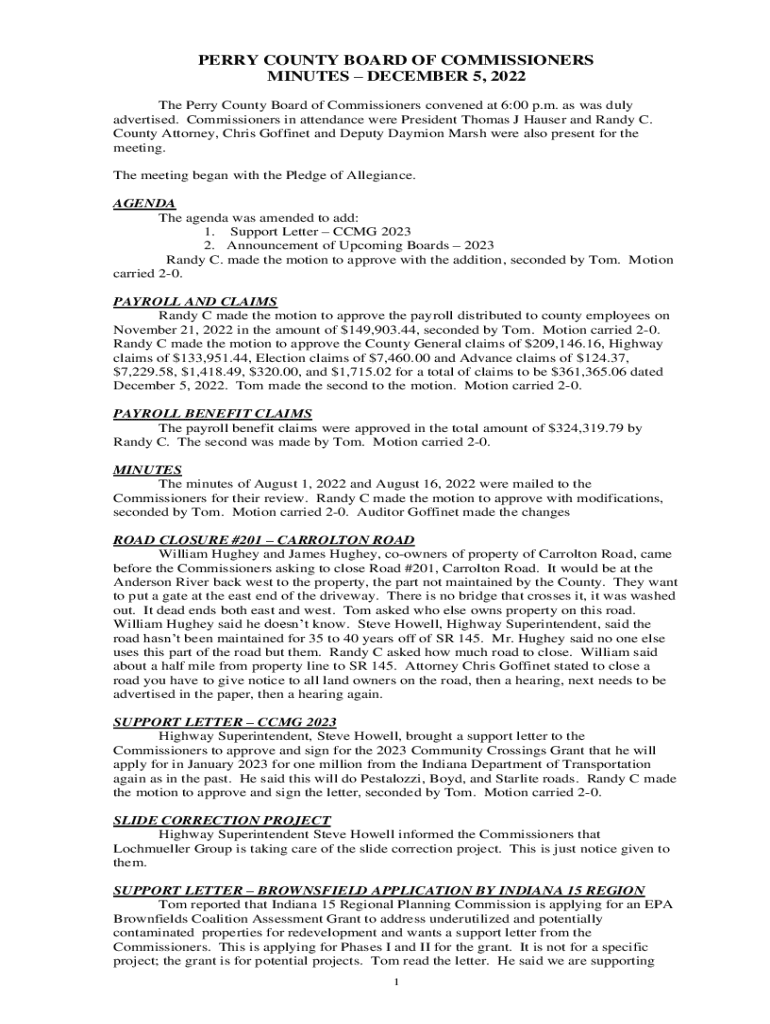 PERRY COUNTY BOARD OF COMMISSIONERS
MINUTES – DECEMBER 5, 2022

The Perry County Board of Commissioners convened at 6:00 p.m. as was duly advertised. Commissioners in attendance were President Thomas J Hauser and Randy C. County Attorney, Chris Goffinet and Deputy Daymion Marsh were also present for the meeting.

The meeting began with the Pledge of Allegiance.

AGENDA
The agenda was amended to add:
1. Support Letter – CCMG 2023
2. Announcement of Upcoming Boards – 2023
Randy C. made the motion to approve with the addition, seconded by Tom. Motion carried 2-0.

PAYROLL AND CLAIMS
Randy C made the motion to approve the payroll distributed to county employees on November 21, 2022 in the amount of $149,903.44, seconded by Tom. Motion carried 2-0. Randy C made the motion to approve the County General claims of $209,146.16, Highway claims of $133,951.44, Election claims of $7,460.00 and Advance claims of $124.37, $7,229.58, $1,418.49, $320.00, and $1,715.02 for a total of claims to be $361,365.06 dated December 5, 2022. Tom made the second to the motion. Motion carried 2-0.

PAYROLL BENEFIT CLAIMS
The payroll benefit claims were approved in the total amount of $324,319.79 by Randy C. The second was made by Tom. Motion carried 2-0.

MINUTES
The minutes of August 1, 2022 and August 16, 2022 were mailed to the Commissioners for their review. Randy C made the motion to approve with modifications, seconded by Tom. Motion carried 2-0. Auditor Goffinet made the changes

ROAD CLOSURE #201 – CARROLTON ROAD
William Hughey and James Hughey, co-owners of property of Carrolton Road, came before the Commissioners asking to close Road #201, Carrolton Road. It would be at the Anderson River back west to the property, the part not maintained by the County. They want to put a gate at the east end of the driveway. There is no bridge that crosses it, it was washed out. It dead ends both east and west. Tom asked who else owns property on this road. William Hughey said he doesn't know. Steve Howell, Highway Superintendent, said the road hasn't been maintained for 35 to 40 years off of SR 145. Mr. Hughey said no one else uses this part of the road but them. Randy C asked how much road to close. William said about a half mile from property line to SR 145. Attorney Chris Goffinet stated to close a road you have to give notice to all land owners on the road, then a hearing, next needs to be advertised in the paper, then a hearing again.

SUPPORT LETTER – CCMG 2023
Highway Superintendent, Steve Howell, brought a support letter to the Commissioners to approve and sign for the 2023 Community Crossings Grant that he will apply for in January 2023 for one million from the Indiana Department of Transportation again as in the past. He said this will do Pestalozzi, Boyd, and Starlite roads. Randy C made the motion to approve and sign the letter, seconded by Tom. Motion carried 2-0.

SLIDE CORRECTION PROJECT
Highway Superintendent Steve Howell informed the Commissioners that Lochmueller Group is taking care of the slide correction project. This is just notice given to them.

SUPPORT LETTER – BROWNSFIELD APPLICATION BY INDIANA 15 REGION
Tom reported that Indiana 15 Regional Planning Commission is applying for an EPA Brownfields Coalition Assessment Grant to address underutilized and potentially contaminated properties for redevelopment and wants a support letter from the Commissioners. This is applying for Phases I and II for the grant. It is not for a specific project; the grant is for potential projects. Tom read the letter. He said we are supporting

1